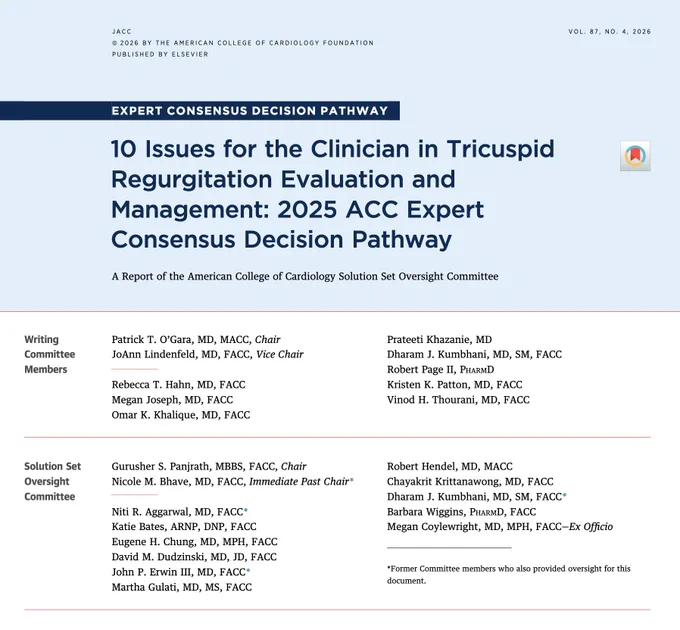 JACC
© 2026 BY THE AMERICAN COLLEGE OF CARDIOLOGY FOUNDATION
PUBLISHED BY ELSEVIER

VOL. 87, NO. 4, 2026

EXPERT CONSENSUS DECISION PATHWAY

10 Issues for the Clinician in Tricuspid Regurgitation Evaluation and Management: 2025 ACC Expert Consensus Decision Pathway

A Report of the American College of Cardiology Solution Set Oversight Committee

Writing Committee Members

Patrick T. O'Gara, MD, MACC, Chair
JoAnn Lindenfeld, MD, FACC, Vice Chair

Rebecca T. Hahn, MD, FACC
Megan Joseph, MD, FACC
Omar K. Khalique, MD, FACC

Prateeti Khazanie, MD
Dharam J. Kumbhani, MD, SM, FACC
Robert Page II, PharmD
Kristen K. Patton, MD, FACC
Vinod H. Thourani, MD, FACC

Solution Set Oversight Committee

Gurusher S. Panjrath, MBBS, FACC, Chair
Nicole M. Bhave, MD, FACC, Immediate Past Chair*

Niti R. Aggarwal, MD, FACC*
Katie Bates, ARNP, DNP, FACC
Eugene H. Chung, MD, MPH, FACC
David M. Dudzinski, MD, JD, FACC
John P. Erwin III, MD, FACC*
Martha Gulati, MD, MS, FACC

Robert Hendel, MD, MACC
Chayakrit Krittanawong, MD, FACC
Dharam J. Kumbhani, MD, SM, FACC*
Barbara Wiggins, PharmD, FACC
Megan Coylewright, MD, MPH, FACC—Ex Officio

*Former Committee members who also provided oversight for this document.